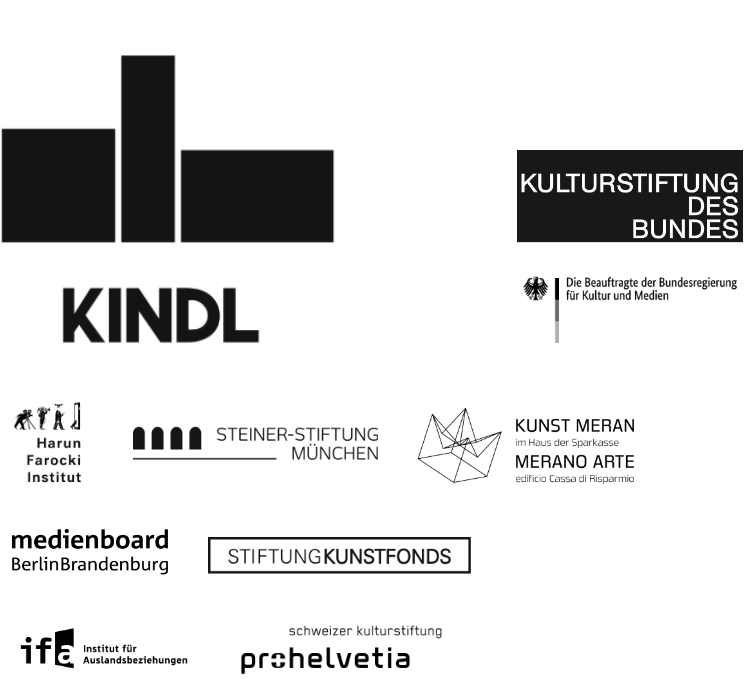 KINDL

KULTURSTIFTUNG DES BUNDES

Die Beauftragte der Bundesregierung für Kultur und Medien

Harun Farocki Institut

STEINER-STIFTUNG MÜNCHEN

KUNST MERAN
im Haus der Sparkasse
MERANO ARTE
edificio Cassa di Risparmio

medienboard
BerlinBrandenburg

STIFTUNGKUNSTFONDS

ifa Institut für Auslandsbeziehungen

schweizer kulturstiftung
prohelvetia